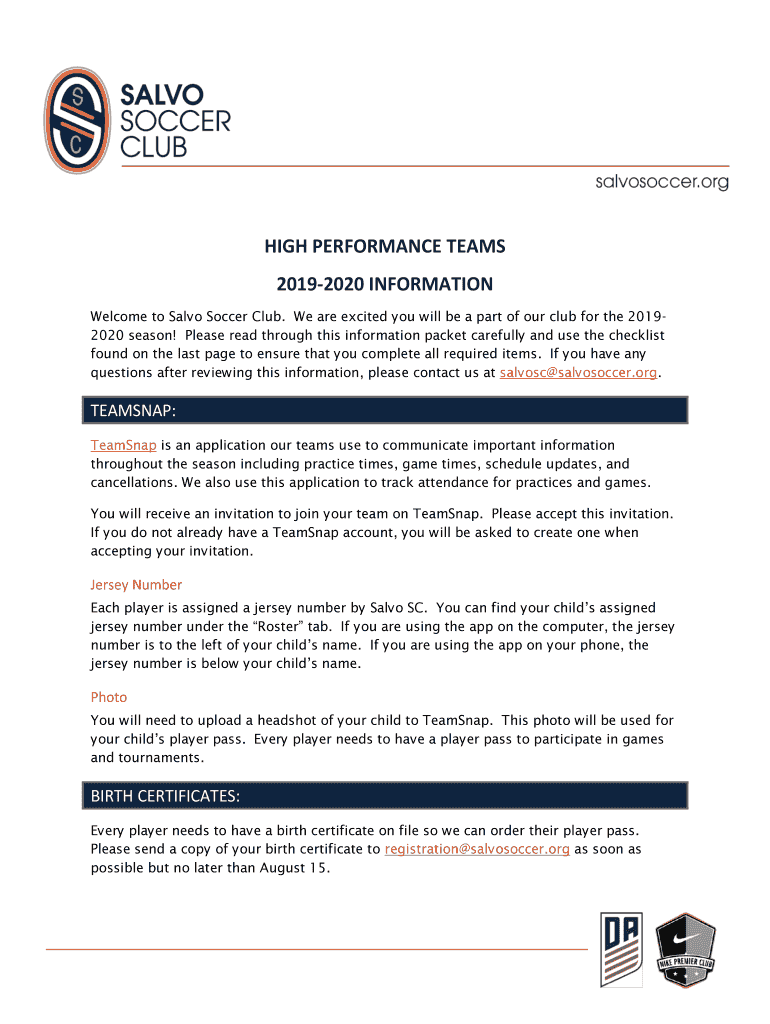 S
C
SALVO SOCCER CLUB

salvosoccer.org

HIGH PERFORMANCE TEAMS

2019-2020 INFORMATION

Welcome to Salvo Soccer Club. We are excited you will be a part of our club for the 2019-2020 season! Please read through this information packet carefully and use the checklist found on the last page to ensure that you complete all required items. If you have any questions after reviewing this information, please contact us at salvosc@salvosoccer.org.

TEAMSNAP:

TeamSnap is an application our teams use to communicate important information throughout the season including practice times, game times, schedule updates, and cancellations. We also use this application to track attendance for practices and games.

You will receive an invitation to join your team on TeamSnap. Please accept this invitation. If you do not already have a TeamSnap account, you will be asked to create one when accepting your invitation.

Jersey Number

Each player is assigned a jersey number by Salvo SC. You can find your child's assigned jersey number under the "Roster" tab. If you are using the app on the computer, the jersey number is to the left of your child's name. If you are using the app on your phone, the jersey number is below your child's name.

Photo

You will need to upload a headshot of your child to TeamSnap. This photo will be used for your child's player pass. Every player needs to have a player pass to participate in games and tournaments.

BIRTH CERTIFICATES:

Every player needs to have a birth certificate on file so we can order their player pass. Please send a copy of your birth certificate to registration@salvosoccer.org as soon as possible but no later than August 15.

DA

NIKE PREMIER CLUB